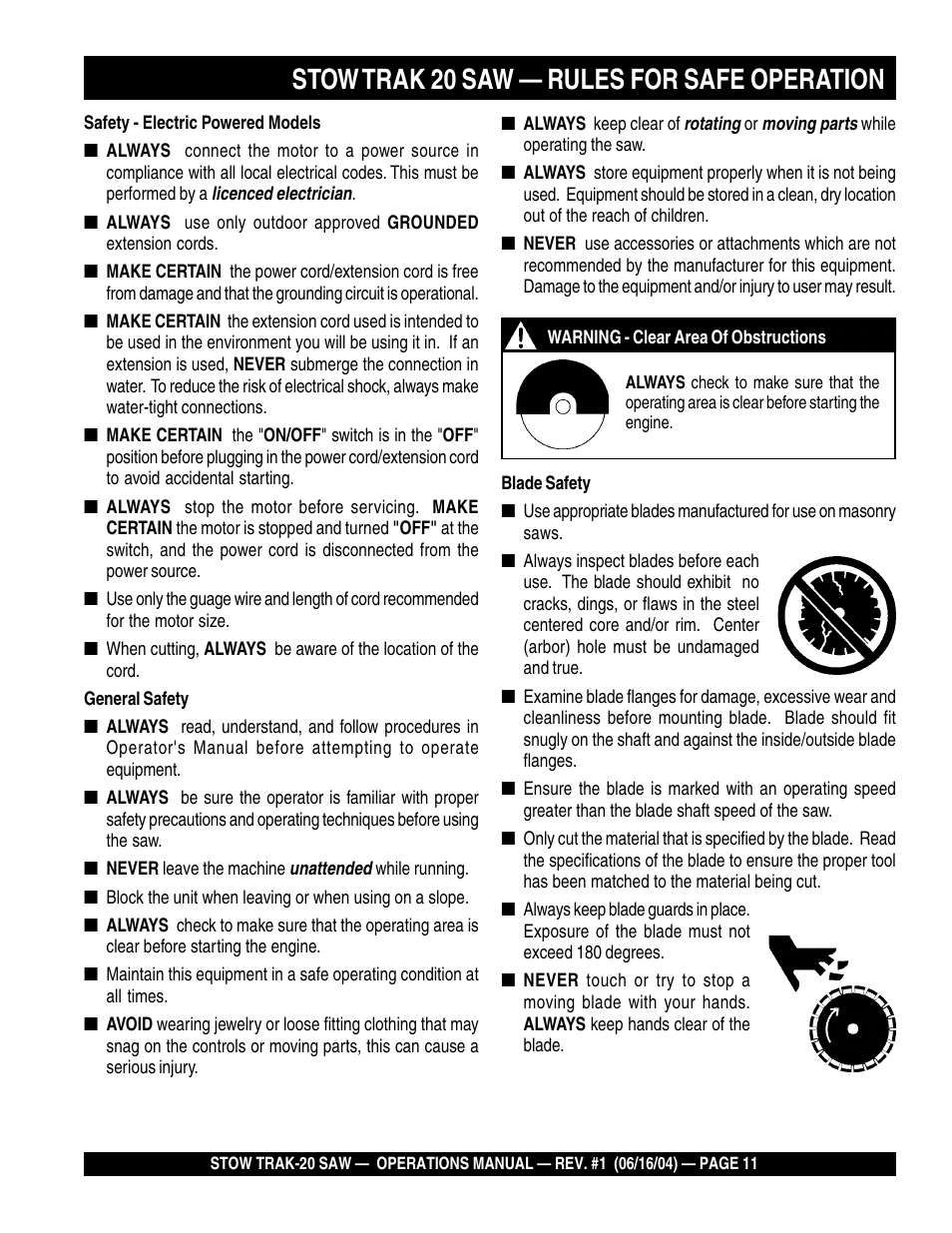 STOW TRAK 20 SAW — RULES FOR SAFE OPERATION

Safety - Electric Powered Models

■ ALWAYS connect the motor to a power source in compliance with all local electrical codes. This must be performed by a licenced electrician.

■ ALWAYS use only outdoor approved GROUNDED extension cords.

■ MAKE CERTAIN the power cord/extension cord is free from damage and that the grounding circuit is operational.

■ MAKE CERTAIN the extension cord used is intended to be used in the environment you will be using it in. If an extension is used, NEVER submerge the connection in water. To reduce the risk of electrical shock, always make water-tight connections.

■ MAKE CERTAIN the "ON/OFF" switch is in the "OFF" position before plugging in the power cord/extension cord to avoid accidental starting.

■ ALWAYS stop the motor before servicing. MAKE CERTAIN the motor is stopped and turned "OFF" at the switch, and the power cord is disconnected from the power source.

■ Use only the guage wire and length of cord recommended for the motor size.

■ When cutting, ALWAYS be aware of the location of the cord.

General Safety

■ ALWAYS read, understand, and follow procedures in Operator's Manual before attempting to operate equipment.

■ ALWAYS be sure the operator is familiar with proper safety precautions and operating techniques before using the saw.

■ NEVER leave the machine unattended while running.

■ Block the unit when leaving or when using on a slope.

■ ALWAYS check to make sure that the operating area is clear before starting the engine.

■ Maintain this equipment in a safe operating condition at all times.

■ AVOID wearing jewelry or loose fitting clothing that may snag on the controls or moving parts, this can cause a serious injury.

■ ALWAYS keep clear of rotating or moving parts while operating the saw.

■ ALWAYS store equipment properly when it is not being used. Equipment should be stored in a clean, dry location out of the reach of children.

■ NEVER use accessories or attachments which are not recommended by the manufacturer for this equipment. Damage to the equipment and/or injury to user may result.

WARNING - Clear Area Of Obstructions

ALWAYS check to make sure that the operating area is clear before starting the engine.

Blade Safety

■ Use appropriate blades manufactured for use on masonry saws.

■ Always inspect blades before each use. The blade should exhibit no cracks, dings, or flaws in the steel centered core and/or rim. Center (arbor) hole must be undamaged and true.

■ Examine blade flanges for damage, excessive wear and cleanliness before mounting blade. Blade should fit snugly on the shaft and against the inside/outside blade flanges.

■ Ensure the blade is marked with an operating speed greater than the blade shaft speed of the saw.

■ Only cut the material that is specified by the blade. Read the specifications of the blade to ensure the proper tool has been matched to the material being cut.

■ Always keep blade guards in place. Exposure of the blade must not exceed 180 degrees.

■ NEVER touch or try to stop a moving blade with your hands. ALWAYS keep hands clear of the blade.

STOW TRAK-20 SAW — OPERATIONS MANUAL — REV. #1 (06/16/04) — PAGE 11